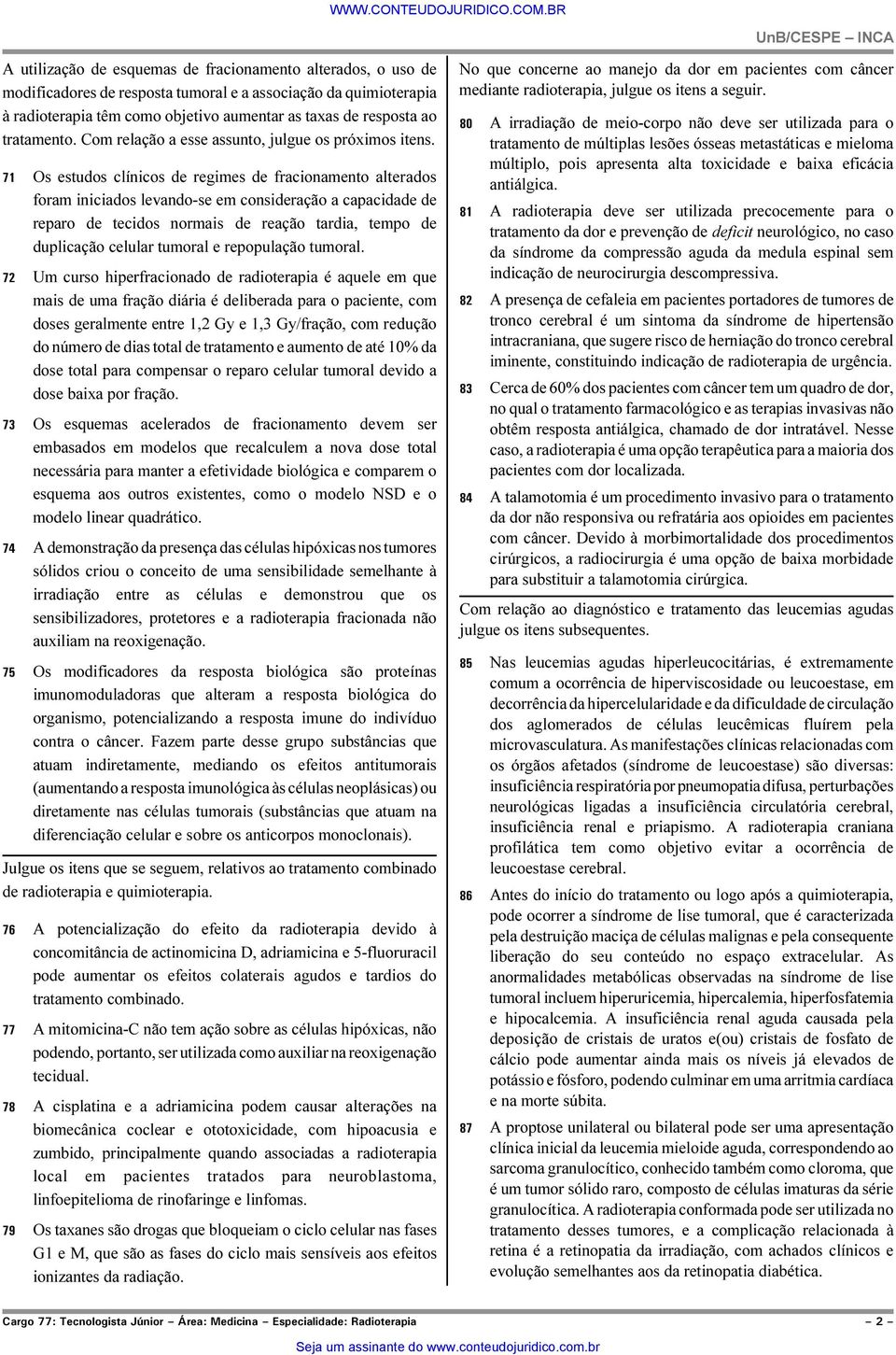 WWW.CONTEUDOJURIDICO.COM.BR

UnB/CESPE – INCA

A utilização de esquemas de fracionamento alterados, o uso de modificadores de resposta tumoral e a associação da quimioterapia à radioterapia têm como objetivo aumentar as taxas de resposta ao tratamento. Com relação a esse assunto, julgue os próximos itens.

71 Os estudos clínicos de regimes de fracionamento alterados foram iniciados levando-se em consideração a capacidade de reparo de tecidos normais de reação tardia, tempo de duplicação celular tumoral e repopulação tumoral.

72 Um curso hiperfracionado de radioterapia é aquele em que mais de uma fração diária é deliberada para o paciente, com doses geralmente entre 1,2 Gy e 1,3 Gy/fração, com redução do número de dias total de tratamento e aumento de até 10% da dose total para compensar o reparo celular tumoral devido a dose baixa por fração.

73 Os esquemas acelerados de fracionamento devem ser embasados em modelos que recalculem a nova dose total necessária para manter a efetividade biológica e comparem o esquema aos outros existentes, como o modelo NSD e o modelo linear quadrático.

74 A demonstração da presença das células hipóxicas nos tumores sólidos criou o conceito de uma sensibilidade semelhante à irradiação entre as células e demonstrou que os sensibilizadores, protetores e a radioterapia fracionada não auxiliam na reoxigenação.

75 Os modificadores da resposta biológica são proteínas imunomoduladoras que alteram a resposta biológica do organismo, potencializando a resposta imune do indivíduo contra o câncer. Fazem parte desse grupo substâncias que atuam indiretamente, mediando os efeitos antitumorais (aumentando a resposta imunológica às células neoplásicas) ou diretamente nas células tumorais (substâncias que atuam na diferenciação celular e sobre os anticorpos monoclonais).

Julgue os itens que se seguem, relativos ao tratamento combinado de radioterapia e quimioterapia.

76 A potencialização do efeito da radioterapia devido à concomitância de actinomicina D, adriamicina e 5-fluoruracil pode aumentar os efeitos colaterais agudos e tardios do tratamento combinado.

77 A mitomicina-C não tem ação sobre as células hipóxicas, não podendo, portanto, ser utilizada como auxiliar na reoxigenação tecidual.

78 A cisplatina e a adriamicina podem causar alterações na biomecânica coclear e ototoxicidade, com hipoacusia e zumbido, principalmente quando associadas a radioterapia local em pacientes tratados para neuroblastoma, linfoepitelioma de rinofaringe e linfomas.

79 Os taxanes são drogas que bloqueiam o ciclo celular nas fases G1 e M, que são as fases do ciclo mais sensíveis aos efeitos ionizantes da radiação.

No que concerne ao manejo da dor em pacientes com câncer mediante radioterapia, julgue os itens a seguir.

80 A irradiação de meio-corpo não deve ser utilizada para o tratamento de múltiplas lesões ósseas metastáticas e mieloma múltiplo, pois apresenta alta toxicidade e baixa eficácia antiálgica.

81 A radioterapia deve ser utilizada precocemente para o tratamento da dor e prevenção de deficit neurológico, no caso da síndrome da compressão aguda da medula espinal sem indicação de neurocirurgia descompressiva.

82 A presença de cefaleia em pacientes portadores de tumores de tronco cerebral é um sintoma da síndrome de hipertensão intracraniana, que sugere risco de herniação do tronco cerebral iminente, constituindo indicação de radioterapia de urgência.

83 Cerca de 60% dos pacientes com câncer tem um quadro de dor, no qual o tratamento farmacológico e as terapias invasivas não obtêm resposta antiálgica, chamado de dor intratável. Nesse caso, a radioterapia é uma opção terapêutica para a maioria dos pacientes com dor localizada.

84 A talamotomia é um procedimento invasivo para o tratamento da dor não responsiva ou refratária aos opioides em pacientes com câncer. Devido à morbimortalidade dos procedimentos cirúrgicos, a radiocirurgia é uma opção de baixa morbidade para substituir a talamotomia cirúrgica.

Com relação ao diagnóstico e tratamento das leucemias agudas julgue os itens subsequentes.

85 Nas leucemias agudas hiperleucocitárias, é extremamente comum a ocorrência de hiperviscosidade ou leucoestase, em decorrência da hipercelularidade e da dificuldade de circulação dos aglomerados de células leucêmicas fluírem pela microvasculatura. As manifestações clínicas relacionadas com os órgãos afetados (síndrome de leucoestase) são diversas: insuficiência respiratória por pneumopatia difusa, perturbações neurológicas ligadas a insuficiência circulatória cerebral, insuficiência renal e priapismo. A radioterapia craniana profilática tem como objetivo evitar a ocorrência de leucoestase cerebral.

86 Antes do início do tratamento ou logo após a quimioterapia, pode ocorrer a síndrome de lise tumoral, que é caracterizada pela destruição maciça de células malignas e pela consequente liberação do seu conteúdo no espaço extracelular. As anormalidades metabólicas observadas na síndrome de lise tumoral incluem hiperuricemia, hipercalemia, hiperfosfatemia e hipocalcemia. A insuficiência renal aguda causada pela deposição de cristais de uratos e(ou) cristais de fosfato de cálcio pode aumentar ainda mais os níveis já elevados de potássio e fósforo, podendo culminar em uma arritmia cardíaca e na morte súbita.

87 A proptose unilateral ou bilateral pode ser uma apresentação clínica inicial da leucemia mieloide aguda, correspondendo ao sarcoma granulocítico, conhecido também como cloroma, que é um tumor sólido raro, composto de células imaturas da série granulocítica. A radioterapia conformada pode ser utilizada no tratamento desses tumores, e a complicação relacionada à retina é a retinopatia da irradiação, com achados clínicos e evolução semelhantes aos da retinopatia diabética.

Cargo 77: Tecnologista Júnior – Área: Medicina – Especialidade: Radioterapia – 2 –

Seja um assinante do www.conteudojuridico.com.br